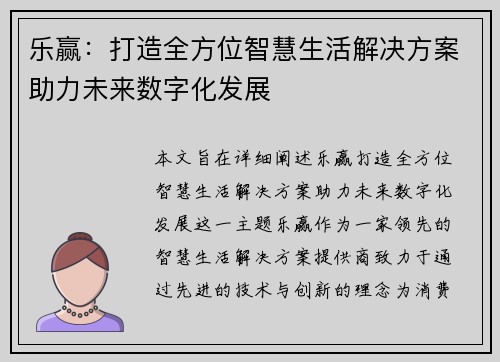 乐赢：打造全方位智慧生活解决方案助力未来数字化发展

本文旨在详细阐述乐赢打造全方位智慧生活解决方案助力未来数字化发展这一主题乐赢作为一家领先的智慧生活解决方案提供商致力于通过先进的技术与创新的理念为消费